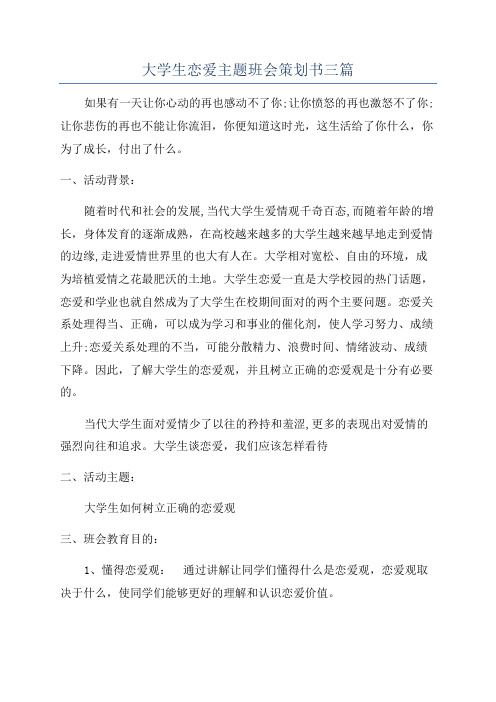 大学生恋爱主题班会策划书三篇

如果有一天让你心动的再也感动不了你;让你愤怒的再也激怒不了你;让你悲伤的再也不能让你流泪，你便知道这时光，这生活给了你什么，你为了成长，付出了什么。

一、活动背景：

随着时代和社会的发展,当代大学生爱情观千奇百态,而随着年龄的增长，身体发育的逐渐成熟，在高校越来越多的大学生越来越早地走到爱情的边缘,走进爱情世界里的也大有人在。大学相对宽松、自由的环境，成为培植爱情之花最肥沃的土地。大学生恋爱一直是大学校园的热门话题，恋爱和学业也就自然成为了大学生在校期间面对的两个主要问题。恋爱关系处理得当、正确，可以成为学习和事业的催化剂，使人学习努力、成绩上升;恋爱关系处理的不当，可能分散精力、浪费时间、情绪波动、成绩下降。因此，了解大学生的恋爱观，并且树立正确的恋爱观是十分有必要的。

当代大学生面对爱情少了以往的矜持和羞涩,更多的表现出对爱情的强烈向往和追求。大学生谈恋爱，我们应该怎样看待

二、活动主题：

大学生如何树立正确的恋爱观

三、班会教育目的：

1、懂得恋爱观：　通过讲解让同学们懂得什么是恋爱观，恋爱观取决于什么，使同学们能够更好的理解和认识恋爱价值。